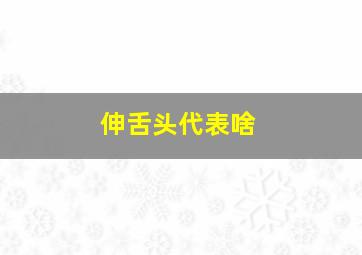 伸舌头代表啥